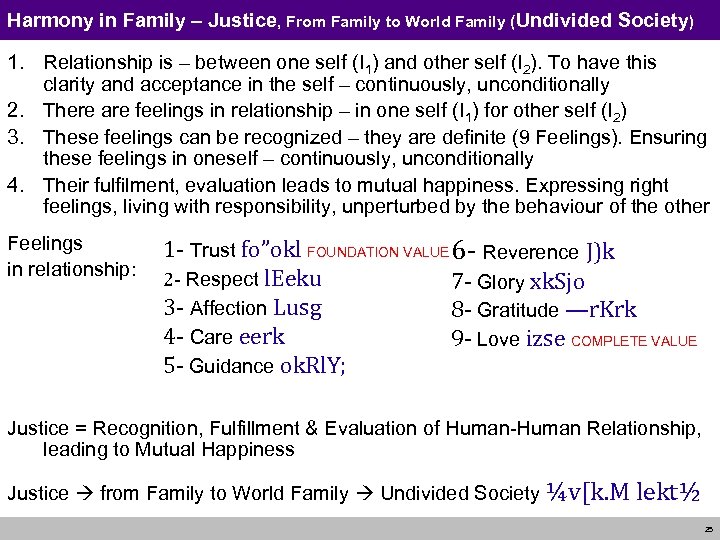 Harmony in Family – Justice, From Family to World Family (Undivided Society)

1. Relationship is – between one self ($I_1$) and other self ($I_2$). To have this clarity and acceptance in the self – continuously, unconditionally
2. There are feelings in relationship – in one self ($I_1$) for other self ($I_2$)
3. These feelings can be recognized – they are definite (9 Feelings). Ensuring these feelings in oneself – continuously, unconditionally
4. Their fulfilment, evaluation leads to mutual happiness. Expressing right feelings, living with responsibility, unperturbed by the behaviour of the other

Feelings
in relationship:

1- Trust fo"okl FOUNDATION VALUE
2- Respect lEeku
3- Affection Lusg
4- Care eerk
5- Guidance okRlY;

6- Reverence J)k
7- Glory xkSjo
8- Gratitude —rKrk
9- Love izse COMPLETE VALUE

Justice = Recognition, Fulfillment & Evaluation of Human-Human Relationship, leading to Mutual Happiness

Justice → from Family to World Family → Undivided Society ¼v[k.M lekt½

25